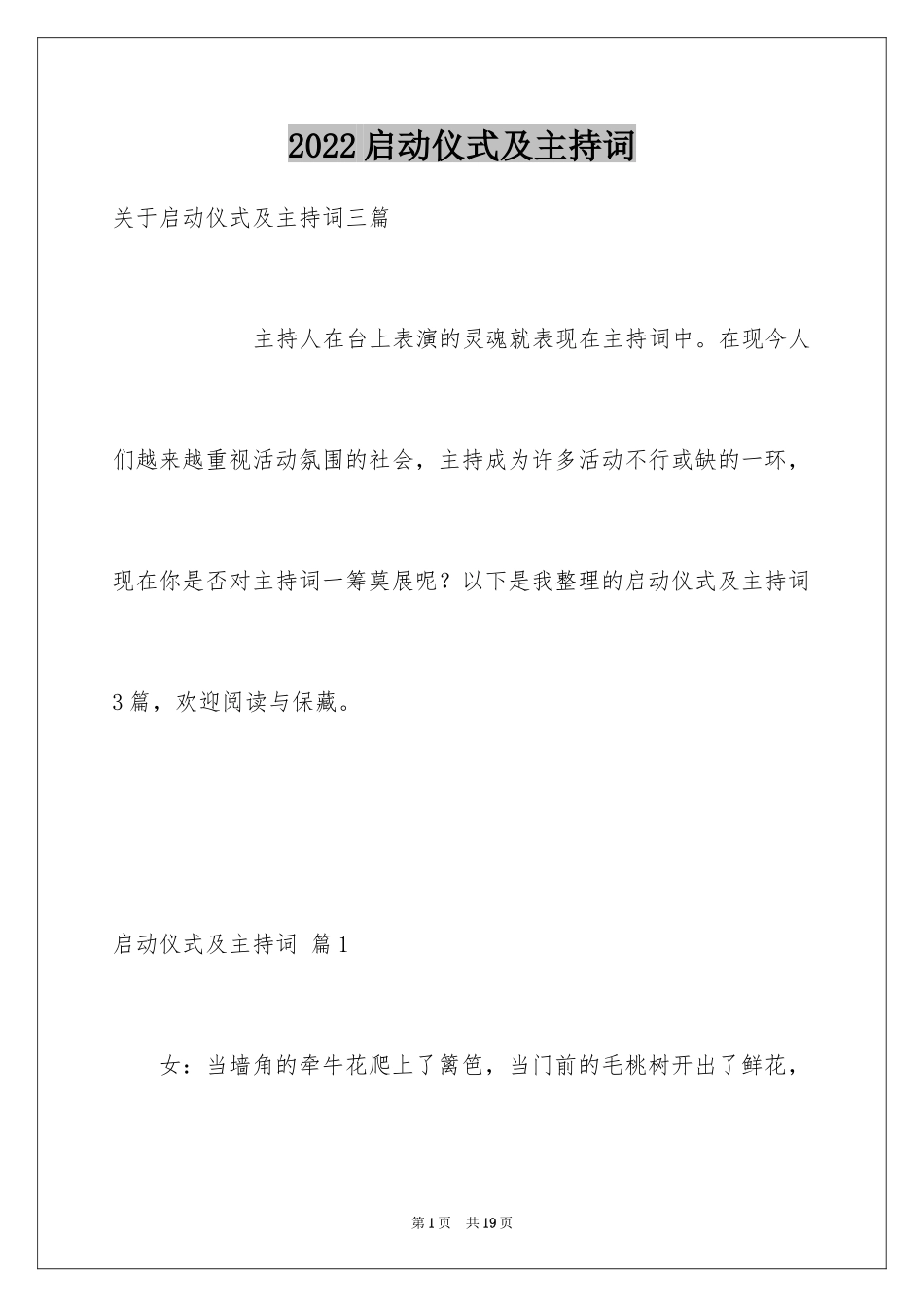 2022启动仪式及主持词

关于启动仪式及主持词三篇

主持人在台上表演的灵魂就表现在主持词中。在现今人们越来越重视活动氛围的社会，主持成为许多活动不行或缺的一环，现在你是否对主持词一筹莫展呢？以下是我整理的启动仪式及主持词3篇，欢迎阅读与保藏。

启动仪式及主持词 篇1

女：当墙角的牵牛花爬上了篱笆，当门前的毛桃树开出了鲜花，

第1页 共19页